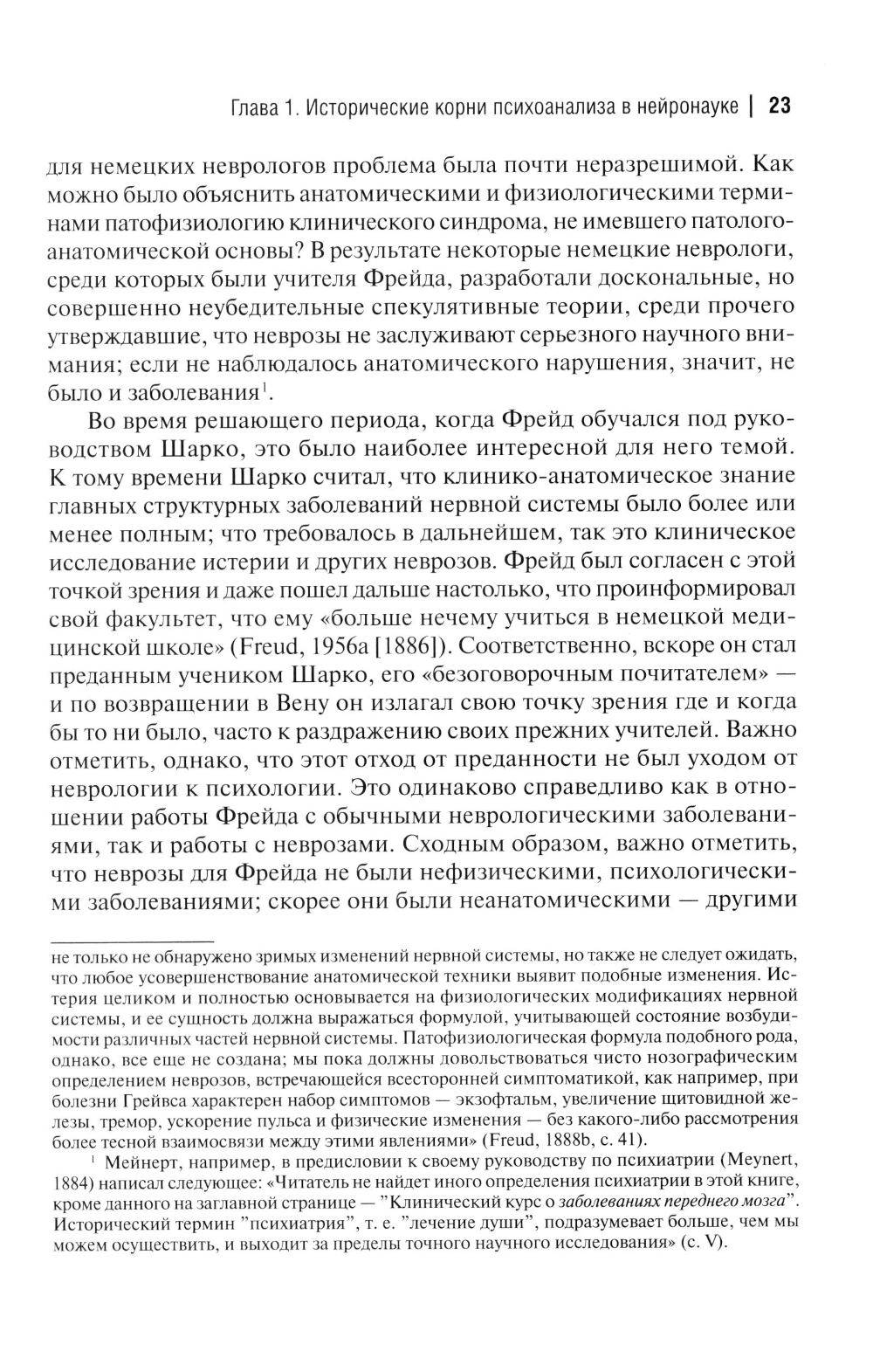 Глава 1. Исторические корни психоанализа в нейронауке | 23

для немецких неврологов проблема была почти неразрешимой. Как можно было объяснить анатомическими и физиологическими терминами патофизиологию клинического синдрома, не имевшего патологоанатомической основы? В результате некоторые немецкие неврологи, среди которых были учителя Фрейда, разработали доскональные, но совершенно неубедительные спекулятивные теории, среди прочего утверждавшие, что неврозы не заслуживают серьезного научного внимания; если не наблюдалось анатомического нарушения, значит, не было и заболевания$^1$.

Во время решающего периода, когда Фрейд обучался под руководством Шарко, это было наиболее интересной для него темой. К тому времени Шарко считал, что клинико-анатомическое знание главных структурных заболеваний нервной системы было более или менее полным; что требовалось в дальнейшем, так это клиническое исследование истерии и других неврозов. Фрейд был согласен с этой точкой зрения и даже пошел дальше настолько, что проинформировал свой факультет, что ему «больше нечему учиться в немецкой медицинской школе» (Freud, 1956a [1886]). Соответственно, вскоре он стал преданным учеником Шарко, его «безоговорочным почитателем» — и по возвращении в Вену он излагал свою точку зрения где и когда бы то ни было, часто к раздражению своих прежних учителей. Важно отметить, однако, что этот отход от преданности не был уходом от неврологии к психологии. Это одинаково справедливо как в отношении работы Фрейда с обычными неврологическими заболеваниями, так и работы с неврозами. Сходным образом, важно отметить, что неврозы для Фрейда не были нефизическими, психологическими заболеваниями; скорее они были неанатомическими — другими

не только не обнаружено зримых изменений нервной системы, но также не следует ожидать, что любое усовершенствование анатомической техники выявит подобные изменения. Истерия целиком и полностью основывается на физиологических модификациях нервной системы, и ее сущность должна выражаться формулой, учитывающей состояние возбудимости различных частей нервной системы. Патофизиологическая формула подобного рода, однако, все еще не создана; мы пока должны довольствоваться чисто нозографическим определением неврозов, встречающейся всесторонней симптоматикой, как например, при болезни Грейвса характерен набор симптомов — экзофтальм, увеличение щитовидной железы, тремор, ускорение пульса и физические изменения — без какого-либо рассмотрения более тесной взаимосвязи между этими явлениями» (Freud, 1888b, с. 41).

$^1$ Мейнерт, например, в предисловии к своему руководству по психиатрии (Meynert, 1884) написал следующее: «Читатель не найдет иного определения психиатрии в этой книге, кроме данного на заглавной странице — "Клинический курс о заболеваниях переднего мозга". Исторический термин "психиатрия", т. е. "лечение души", подразумевает больше, чем мы можем осуществить, и выходит за пределы точного научного исследования» (с. V).